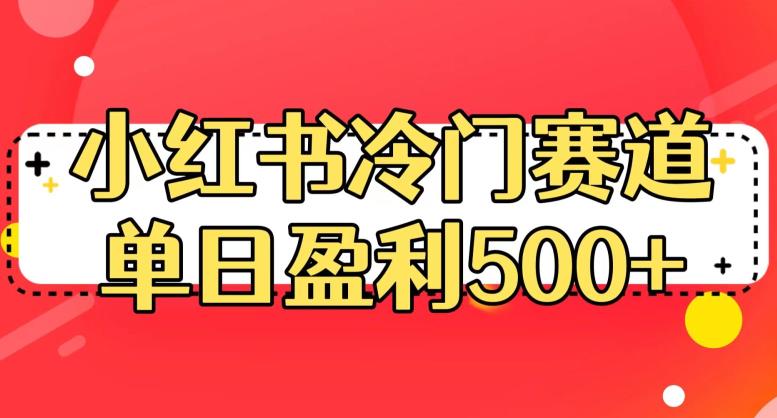 小红书冷门赛道
单日盈利500+